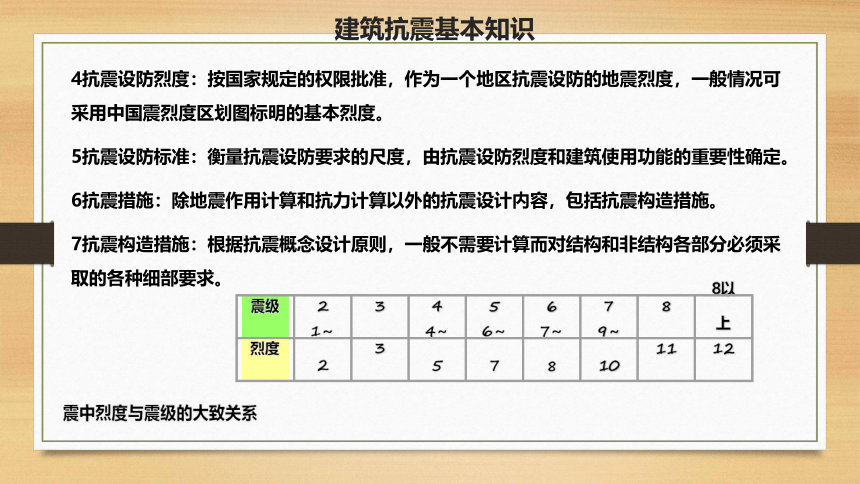 建筑抗震基本知识

4抗震设防烈度：按国家规定的权限批准，作为一个地区抗震设防的地震烈度，一般情况可采用中国震烈度区划图标明的基本烈度。

5抗震设防标准：衡量抗震设防要求的尺度，由抗震设防烈度和建筑使用功能的重要性确定。

6抗震措施：除地震作用计算和抗力计算以外的抗震设计内容，包括抗震构造措施。

7抗震构造措施：根据抗震概念设计原则，一般不需要计算而对结构和非结构各部分必须采取的各种细部要求。

| 震级 | 2 | 3 | 4 | 5 | 6 | 7 | 8 | 8以上 |
|---|---|---|---|---|---|---|---|---|
| 烈度 | 1~2 | 3 | 4~5 | 6~7 | 7~8 | 9~10 | 11 | 12 |

震中烈度与震级的大致关系